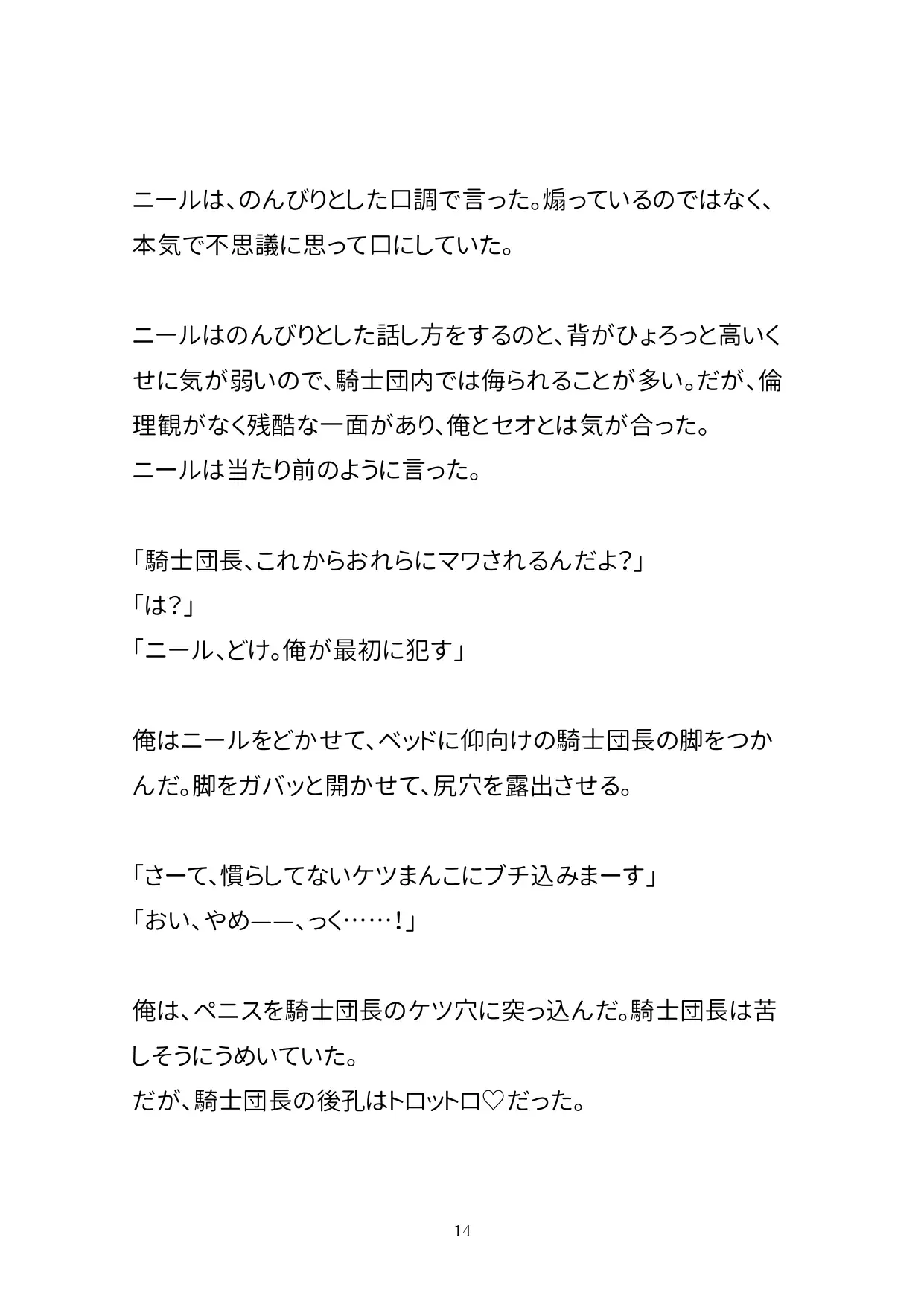 ニールは、のんびりとした口調で言った。煽っているのではなく、本気で不思議に思って口にしていた。

ニールはのんびりとした話し方をするのと、背がひょろっと高いくせに気が弱いので、騎士団内では侮られることが多い。だが、倫理観がなく残酷な一面があり、俺とセオとは気が合った。
ニールは当たり前のように言った。

「騎士団長、これからおれらにマワされるんだよ?」
「は?」
「ニール、どけ。俺が最初に犯す」

俺はニールをどかせて、ベッドに仰向けの騎士団長の脚をつかんだ。脚をガバッと開かせて、尻穴を露出させる。

「さーて、慣らしてないケツまんこにブチ込みまーす」
「おい、やめ——、っく……!」

俺は、ペニスを騎士団長のケツ穴に突っ込んだ。騎士団長は苦しそうにうめいていた。
だが、騎士団長の後孔はトロットロ♡だった。

14